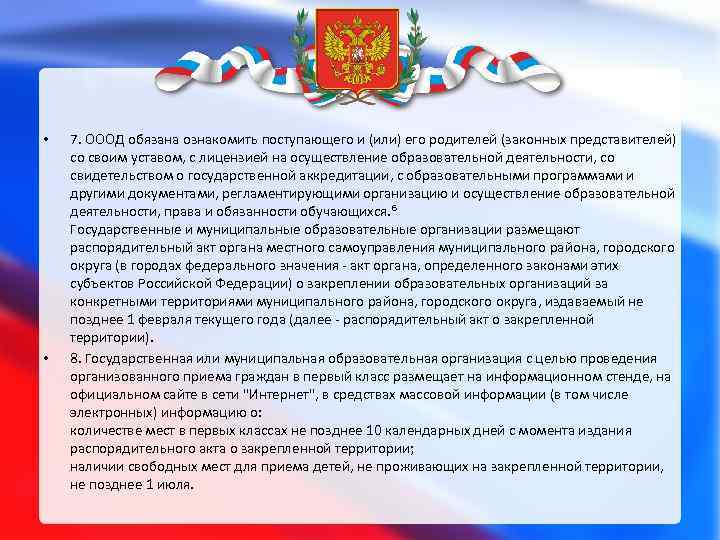 • 7. ОООД обязана ознакомить поступающего и (или) его родителей (законных представителей) со своим уставом, с лицензией на осуществление образовательной деятельности, со свидетельством о государственной аккредитации, с образовательными программами и другими документами, регламентирующими организацию и осуществление образовательной деятельности, права и обязанности обучающихся.$^6$
Государственные и муниципальные образовательные организации размещают распорядительный акт органа местного самоуправления муниципального района, городского округа (в городах федерального значения - акт органа, определенного законами этих субъектов Российской Федерации) о закреплении образовательных организаций за конкретными территориями муниципального района, городского округа, издаваемый не позднее 1 февраля текущего года (далее - распорядительный акт о закрепленной территории).

• 8. Государственная или муниципальная образовательная организация с целью проведения организованного приема граждан в первый класс размещает на информационном стенде, на официальном сайте в сети "Интернет", в средствах массовой информации (в том числе электронных) информацию о:
количестве мест в первых классах не позднее 10 календарных дней с момента издания распорядительного акта о закрепленной территории;
наличии свободных мест для приема детей, не проживающих на закрепленной территории, не позднее 1 июля.